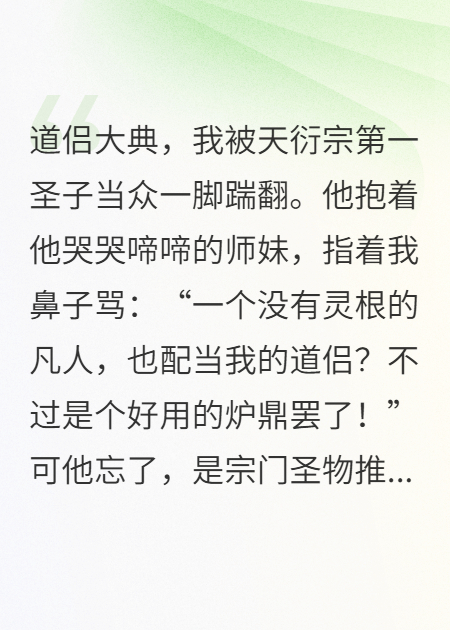 道侣大典，我被天衍宗第一圣子当众一脚踹翻。他抱着他哭哭啼啼的师妹，指着我鼻子骂：“一个没有灵根的凡人，也配当我的道侣？不过是个好用的炉鼎罢了！”可他忘了，是宗门圣物推...